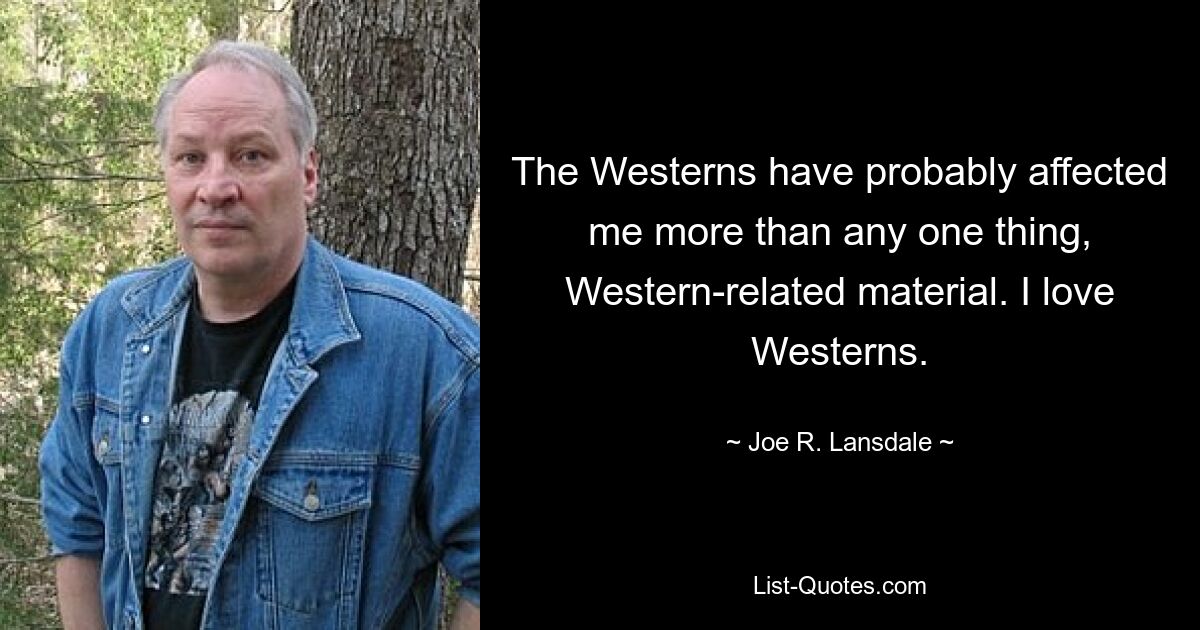 The Westerns have probably affected me more than any one thing, Western-related material. I love Westerns.

~ Joe R. Lansdale ~

List-Quotes.com